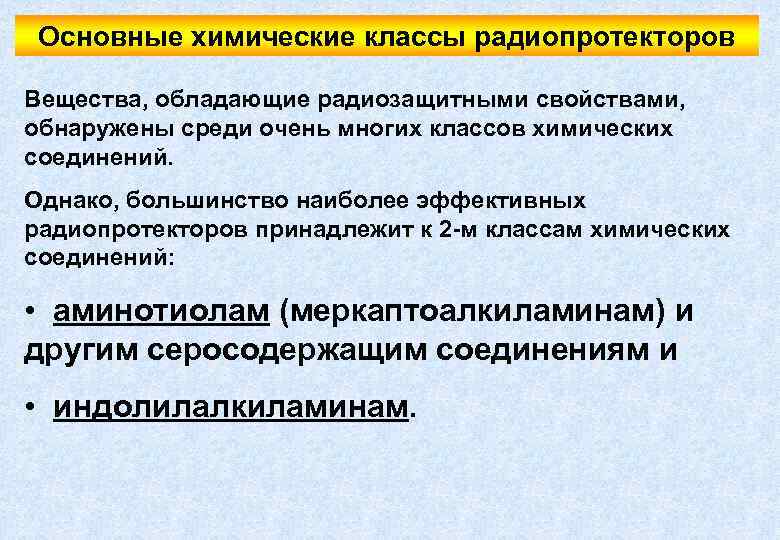 Основные химические классы радиопротекторов

Вещества, обладающие радиозащитными свойствами, обнаружены среди очень многих классов химических соединений.

Однако, большинство наиболее эффективных радиопротекторов принадлежит к 2-м классам химических соединений:

• аминотиолам (меркаптоалкиламинам) и другим серосодержащим соединениям и

• индолилалкиламинам.